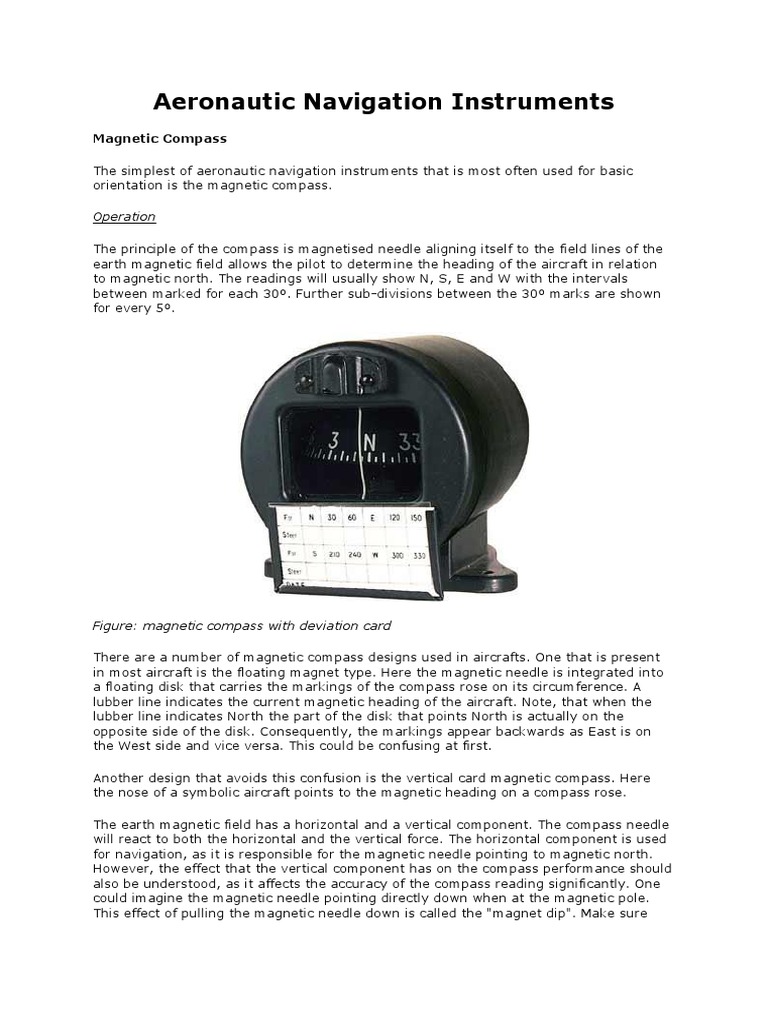 Aeronautic Navigation Instruments

Magnetic Compass

The simplest of aeronautic navigation instruments that is most often used for basic orientation is the magnetic compass.

Operation

The principle of the compass is magnetised needle aligning itself to the field lines of the earth magnetic field allows the pilot to determine the heading of the aircraft in relation to magnetic north. The readings will usually show N, S, E and W with the intervals between marked for each 30º. Further sub-divisions between the 30º marks are shown for every 5º.

3 N 33

| For | N | 30 | 60 | E | 120 | 150 |
|---|---|---|---|---|---|---|
| Steer | | | | | | |
| For | S | 210 | 240 | W | 300 | 330 |
| Steer | | | | | | |

Figure: magnetic compass with deviation card

There are a number of magnetic compass designs used in aircrafts. One that is present in most aircraft is the floating magnet type. Here the magnetic needle is integrated into a floating disk that carries the markings of the compass rose on its circumference. A lubber line indicates the current magnetic heading of the aircraft. Note, that when the lubber line indicates North the part of the disk that points North is actually on the opposite side of the disk. Consequently, the markings appear backwards as East is on the West side and vice versa. This could be confusing at first.

Another design that avoids this confusion is the vertical card magnetic compass. Here the nose of a symbolic aircraft points to the magnetic heading on a compass rose.

The earth magnetic field has a horizontal and a vertical component. The compass needle will react to both the horizontal and the vertical force. The horizontal component is used for navigation, as it is responsible for the magnetic needle pointing to magnetic north. However, the effect that the vertical component has on the compass performance should also be understood, as it affects the accuracy of the compass reading significantly. One could imagine the magnetic needle pointing directly down when at the magnetic pole. This effect of pulling the magnetic needle down is called the "magnet dip". Make sure